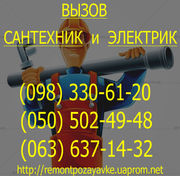 ВЫЗОВ
САНТЕХНИК и ЭЛЕКТРИК

(098) 330-61-20
(050) 502-49-48
(063) 637-14-32

http://remontpozayavke.uaprom.net